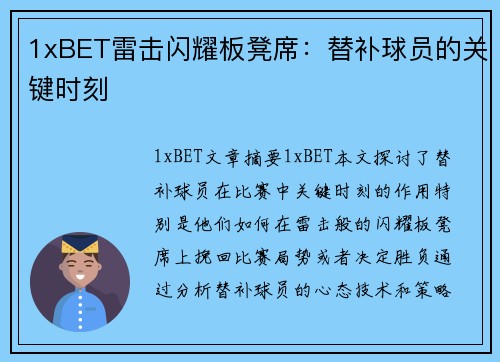 1xBET雷击闪耀板凳席：替补球员的关键时刻

1xBET文章摘要1xBET本文探讨了替补球员在比赛中关键时刻的作用特别是他们如何在雷击般的闪耀板凳席上挽回比赛局势或者决定胜负通过分析替补球员的心态技术和策略